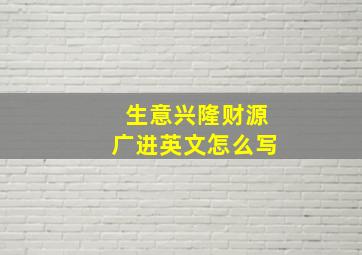 生意兴隆财源广进英文怎么写